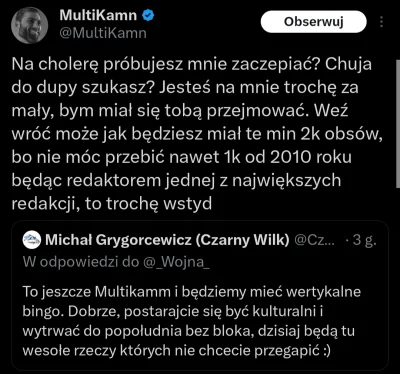 MultiKamn
@MultiKamn

Obserwuj

Na cholerę próbujesz mnie zaczepiać? Chuja do dupy szukasz? Jesteś na mnie trochę za mały, bym miał się tobą przejmować. Weź wróć może jak będziesz miał te min 2k obsów, bo nie móc przebić nawet 1k od 2010 roku będąc redaktorem jednej z największych redakcji, to trochę wstyd

Michał Grygorcewicz (Czarny Wilk) @Cz... · 3 g.
W odpowiedzi do @_Wojna_

To jeszcze Multikamm i będziemy mieć wertykalne bingo. Dobrze, postarajcie się być kulturalni i wytrwać do popołudnia bez bloka, dzisiaj będą tu wesołe rzeczy których nie chcecie przegapić :)